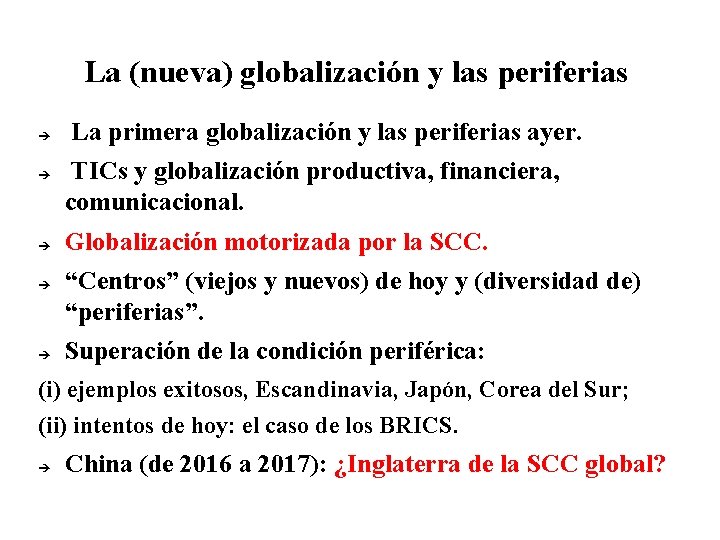 La (nueva) globalización y las periferias

➔ La primera globalización y las periferias ayer.

➔ TICs y globalización productiva, financiera, comunicacional.

➔ Globalización motorizada por la SCC.

➔ “Centros” (viejos y nuevos) de hoy y (diversidad de) “periferias”.

➔ Superación de la condición periférica:

(i) ejemplos exitosos, Escandinavia, Japón, Corea del Sur;

(ii) intentos de hoy: el caso de los BRICS.

➔ China (de 2016 a 2017): ¿Inglaterra de la SCC global?